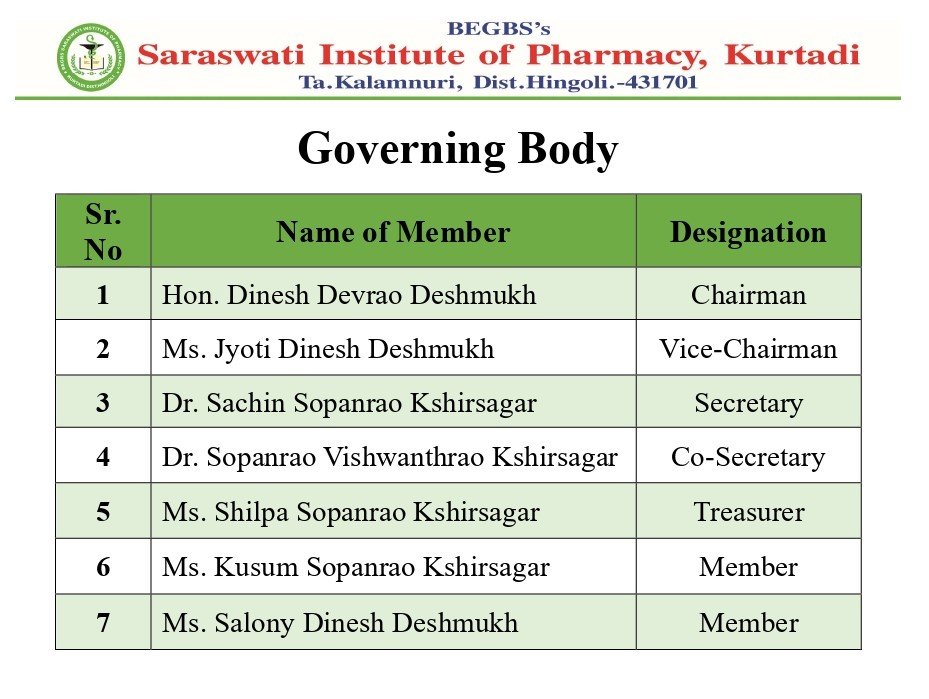 BEGBS's
Saraswati Institute of Pharmacy, Kurtadi
Ta.Kalamnuri, Dist.Hingoli.-431701

Governing Body

| Sr. No | Name of Member | Designation |
|---|---|---|
| 1 | Hon. Dinesh Devrao Deshmukh | Chairman |
| 2 | Ms. Jyoti Dinesh Deshmukh | Vice-Chairman |
| 3 | Dr. Sachin Sopanrao Kshirsagar | Secretary |
| 4 | Dr. Sopanrao Vishwanthrao Kshirsagar | Co-Secretary |
| 5 | Ms. Shilpa Sopanrao Kshirsagar | Treasurer |
| 6 | Ms. Kusum Sopanrao Kshirsagar | Member |
| 7 | Ms. Salony Dinesh Deshmukh | Member |